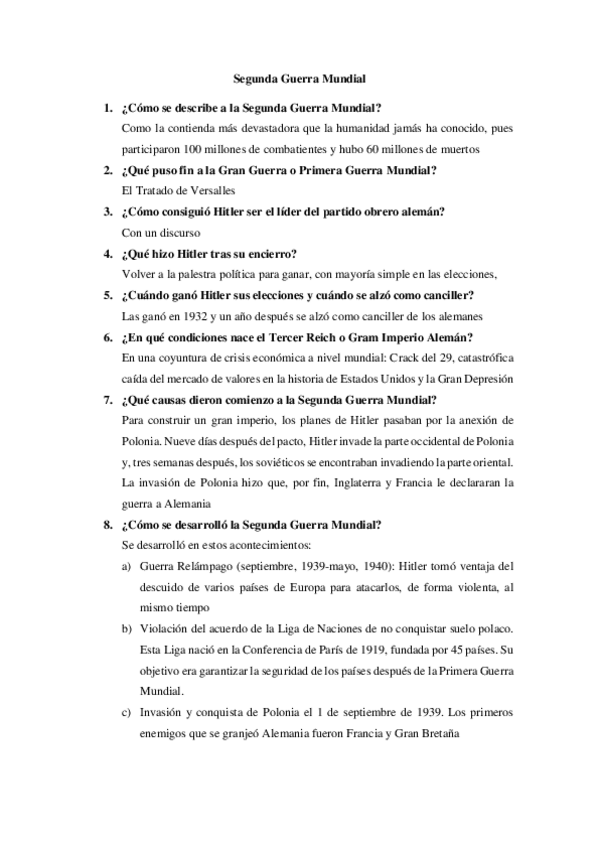 Segunda Guerra Mundial

1. ¿Cómo se describe a la Segunda Guerra Mundial?
Como la contienda más devastadora que la humanidad jamás ha conocido, pues participaron 100 millones de combatientes y hubo 60 millones de muertos

2. ¿Qué puso fin a la Gran Guerra o Primera Guerra Mundial?
El Tratado de Versalles

3. ¿Cómo consiguió Hitler ser el líder del partido obrero alemán?
Con un discurso

4. ¿Qué hizo Hitler tras su encierro?
Volver a la palestra política para ganar, con mayoría simple en las elecciones,

5. ¿Cuándo ganó Hitler sus elecciones y cuándo se alzó como canciller?
Las ganó en 1932 y un año después se alzó como canciller de los alemanes

6. ¿En qué condiciones nace el Tercer Reich o Gram Imperio Alemán?
En una coyuntura de crisis económica a nivel mundial: Crack del 29, catastrófica caída del mercado de valores en la historia de Estados Unidos y la Gran Depresión

7. ¿Qué causas dieron comienzo a la Segunda Guerra Mundial?
Para construir un gran imperio, los planes de Hitler pasaban por la anexión de Polonia. Nueve días después del pacto, Hitler invade la parte occidental de Polonia y, tres semanas después, los soviéticos se encontraban invadiendo la parte oriental. La invasión de Polonia hizo que, por fin, Inglaterra y Francia le declararan la guerra a Alemania

8. ¿Cómo se desarrolló la Segunda Guerra Mundial?
Se desarrolló en estos acontecimientos:
a) Guerra Relámpago (septiembre, 1939-mayo, 1940): Hitler tomó ventaja del descuido de varios países de Europa para atacarlos, de forma violenta, al mismo tiempo
b) Violación del acuerdo de la Liga de Naciones de no conquistar suelo polaco. Esta Liga nació en la Conferencia de París de 1919, fundada por 45 países. Su objetivo era garantizar la seguridad de los países después de la Primera Guerra Mundial.
c) Invasión y conquista de Polonia el 1 de septiembre de 1939. Los primeros enemigos que se granjeó Alemania fueron Francia y Gran Bretaña